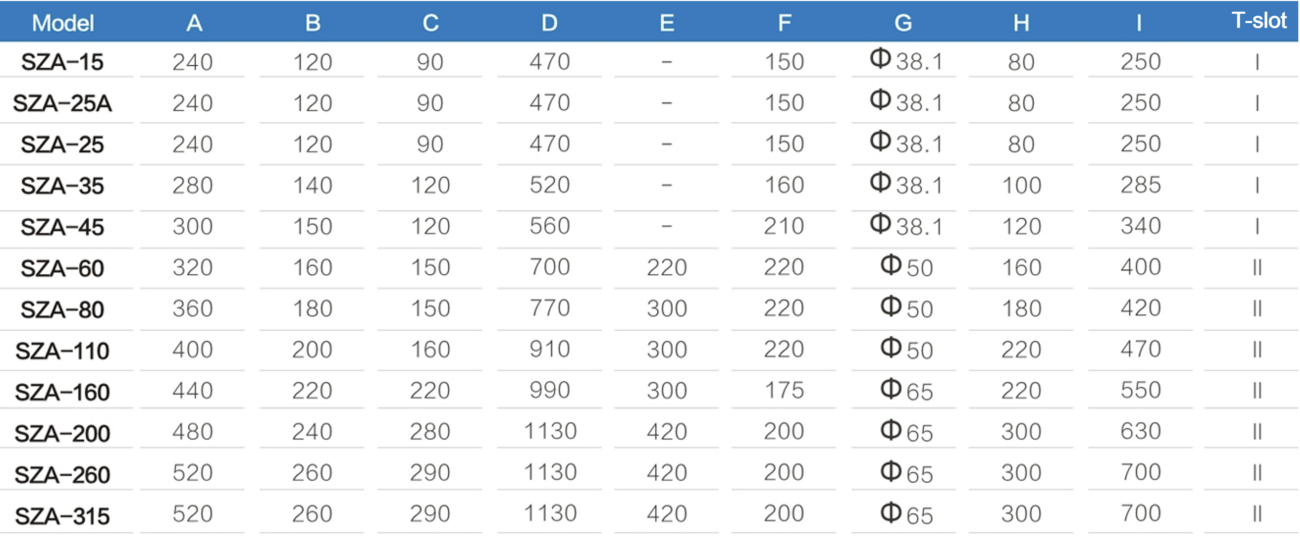 | Model | A | B | C | D | E | F | G | H | I | T-slot |
|---|---|---|---|---|---|---|---|---|---|---|
| SZA-15 | 240 | 120 | 90 | 470 | - | 150 | Φ38.1 | 80 | 250 | I |
| SZA-25A | 240 | 120 | 90 | 470 | - | 150 | Φ38.1 | 80 | 250 | I |
| SZA-25 | 240 | 120 | 90 | 470 | - | 150 | Φ38.1 | 80 | 250 | I |
| SZA-35 | 280 | 140 | 120 | 520 | - | 160 | Φ38.1 | 100 | 285 | I |
| SZA-45 | 300 | 150 | 120 | 560 | - | 210 | Φ38.1 | 120 | 340 | I |
| SZA-60 | 320 | 160 | 150 | 700 | 220 | 220 | Φ50 | 160 | 400 | II |
| SZA-80 | 360 | 180 | 150 | 770 | 300 | 220 | Φ50 | 180 | 420 | II |
| SZA-110 | 400 | 200 | 160 | 910 | 300 | 220 | Φ50 | 220 | 470 | II |
| SZA-160 | 440 | 220 | 220 | 990 | 300 | 175 | Φ65 | 220 | 550 | II |
| SZA-200 | 480 | 240 | 280 | 1130 | 420 | 200 | Φ65 | 300 | 630 | II |
| SZA-260 | 520 | 260 | 290 | 1130 | 420 | 200 | Φ65 | 300 | 700 | II |
| SZA-315 | 520 | 260 | 290 | 1130 | 420 | 200 | Φ65 | 300 | 700 | II |